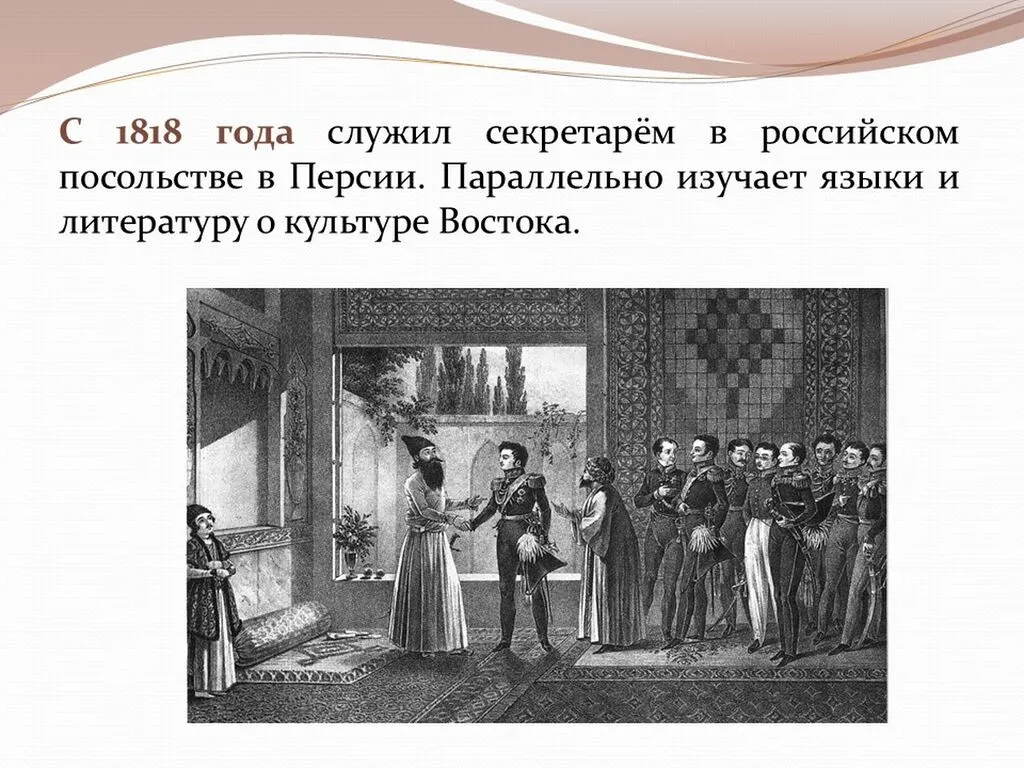 С 1818 года служил секретарём в российском посольстве в Персии. Параллельно изучает языки и литературу о культуре Востока.